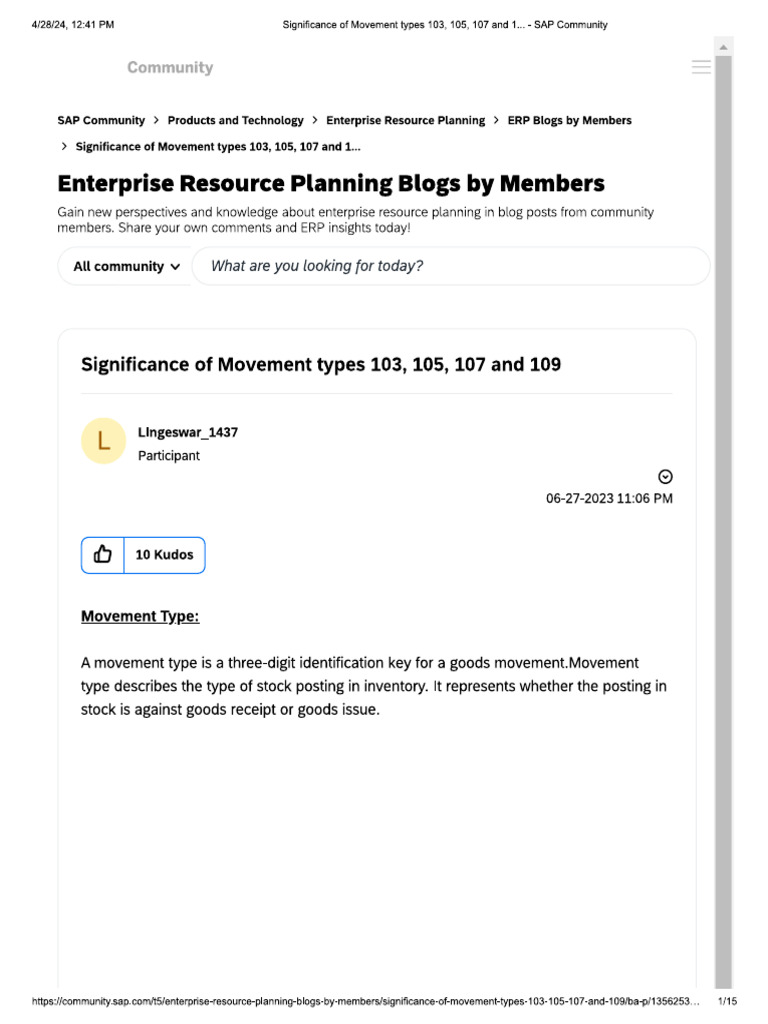 4/28/24, 12:41 PM Significance of Movement types 103, 105, 107 and 1... - SAP Community

Community

SAP Community > Products and Technology > Enterprise Resource Planning > ERP Blogs by Members > Significance of Movement types 103, 105, 107 and 1...

Enterprise Resource Planning Blogs by Members

Gain new perspectives and knowledge about enterprise resource planning in blog posts from community members. Share your own comments and ERP insights today!

All community

What are you looking for today?

Significance of Movement types 103, 105, 107 and 109

L

LIngeswar_1437
Participant

06-27-2023 11:06 PM

10 Kudos

Movement Type:

A movement type is a three-digit identification key for a goods movement.Movement type describes the type of stock posting in inventory. It represents whether the posting in stock is against goods receipt or goods issue.

https://community.sap.com/t5/enterprise-resource-planning-blogs-by-members/significance-of-movement-types-103-105-107-and-109/ba-p/1356253... 1/15